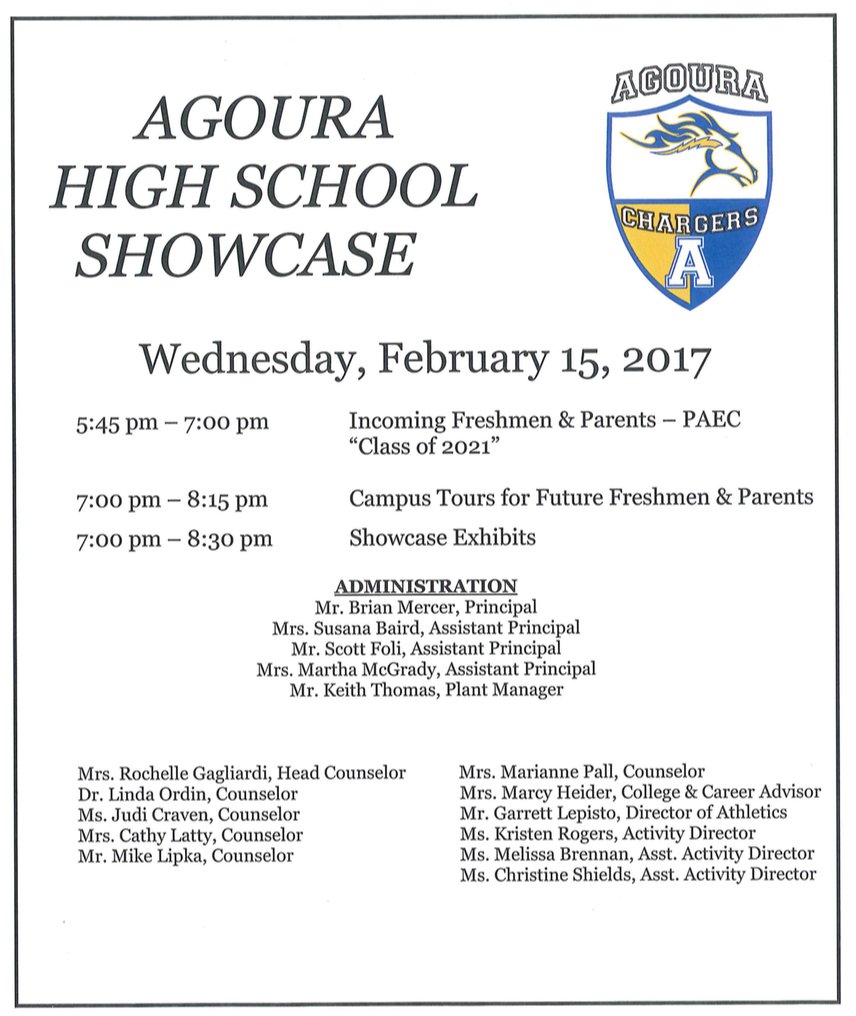 AGOURA
HIGH SCHOOL
SHOWCASE

AGOURA

CHARGERS

A

Wednesday, February 15, 2017

5:45 pm – 7:00 pm Incoming Freshmen & Parents – PAEC "Class of 2021"

7:00 pm – 8:15 pm Campus Tours for Future Freshmen & Parents

7:00 pm – 8:30 pm Showcase Exhibits

ADMINISTRATION
Mr. Brian Mercer, Principal
Mrs. Susana Baird, Assistant Principal
Mr. Scott Foli, Assistant Principal
Mrs. Martha McGrady, Assistant Principal
Mr. Keith Thomas, Plant Manager

Mrs. Rochelle Gagliardi, Head Counselor
Dr. Linda Ordin, Counselor
Ms. Judi Craven, Counselor
Mrs. Cathy Latty, Counselor
Mr. Mike Lipka, Counselor

Mrs. Marianne Pall, Counselor
Mrs. Marcy Heider, College & Career Advisor
Mr. Garrett Lepisto, Director of Athletics
Ms. Kristen Rogers, Activity Director
Ms. Melissa Brennan, Asst. Activity Director
Ms. Christine Shields, Asst. Activity Director